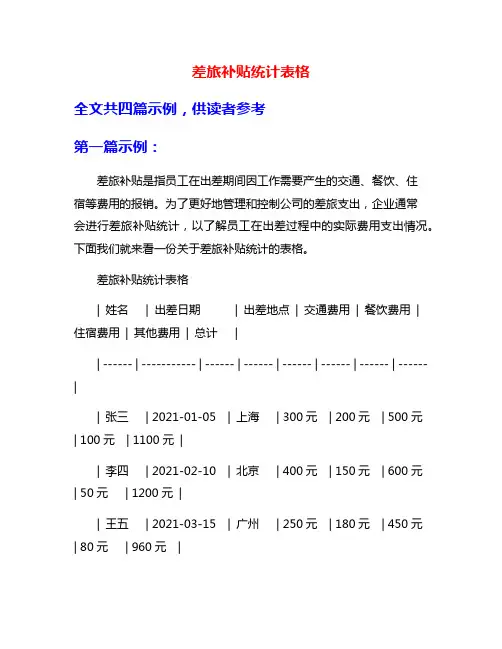 差旅补贴统计表格

全文共四篇示例，供读者参考

第一篇示例：

差旅补贴是指员工在出差期间因工作需要产生的交通、餐饮、住宿等费用的报销。为了更好地管理和控制公司的差旅支出，企业通常会进行差旅补贴统计，以了解员工在出差过程中的实际费用支出情况。下面我们就来看一份关于差旅补贴统计的表格。

差旅补贴统计表格

| 姓名 | 出差日期 | 出差地点 | 交通费用 | 餐饮费用 | 住宿费用 | 其他费用 | 总计 |

| ------ | ----------- | ------ | ------ | ------ | ------ | ------ | ------ |

| 张三 | 2021-01-05 | 上海 | 300 元 | 200 元 | 500 元 | 100 元 | 1100 元 |

| 李四 | 2021-02-10 | 北京 | 400 元 | 150 元 | 600 元 | 50 元 | 1200 元 |

| 王五 | 2021-03-15 | 广州 | 250 元 | 180 元 | 450 元 | 80 元 | 960 元 |